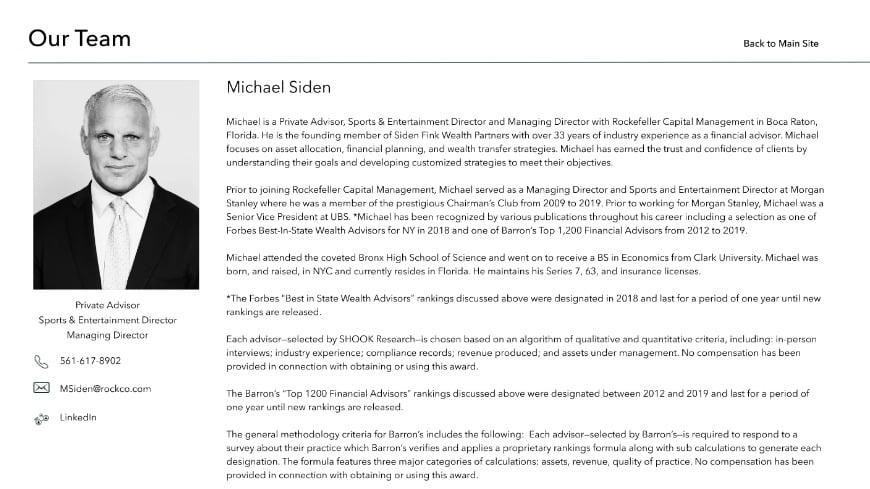 Our Team

Back to Main Site

Private Advisor
Sports & Entertainment Director
Managing Director

561-617-8902

MSiden@rockco.com

LinkedIn

Michael Siden

Michael is a Private Advisor, Sports & Entertainment Director and Managing Director with Rockefeller Capital Management in Boca Raton, Florida. He is the founding member of Siden Fink Wealth Partners with over 33 years of industry experience as a financial advisor. Michael focuses on asset allocation, financial planning, and wealth transfer strategies. Michael has earned the trust and confidence of clients by understanding their goals and developing customized strategies to meet their objectives.

Prior to joining Rockefeller Capital Management, Michael served as a Managing Director and Sports and Entertainment Director at Morgan Stanley where he was a member of the prestigious Chairman's Club from 2009 to 2019. Prior to working for Morgan Stanley, Michael was a Senior Vice President at UBS. *Michael has been recognized by various publications throughout his career including a selection as one of Forbes Best-In-State Wealth Advisors for NY in 2018 and one of Barron's Top 1,200 Financial Advisors from 2012 to 2019.

Michael attended the coveted Bronx High School of Science and went on to receive a BS in Economics from Clark University. Michael was born, and raised, in NYC and currently resides in Florida. He maintains his Series 7, 63, and insurance licenses.

*The Forbes "Best in State Wealth Advisors" rankings discussed above were designated in 2018 and last for a period of one year until new rankings are released.

Each advisor–selected by SHOOK Research–is chosen based on an algorithm of qualitative and quantitative criteria, including: in-person interviews; industry experience; compliance records; revenue produced; and assets under management. No compensation has been provided in connection with obtaining or using this award.

The Barron's "Top 1200 Financial Advisors" rankings discussed above were designated between 2012 and 2019 and last for a period of one year until new rankings are released.

The general methodology criteria for Barron's includes the following: Each advisor–selected by Barron's–is required to respond to a survey about their practice which Barron's verifies and applies a proprietary rankings formula along with sub calculations to generate each designation. The formula features three major categories of calculations: assets, revenue, quality of practice. No compensation has been provided in connection with obtaining or using this award.